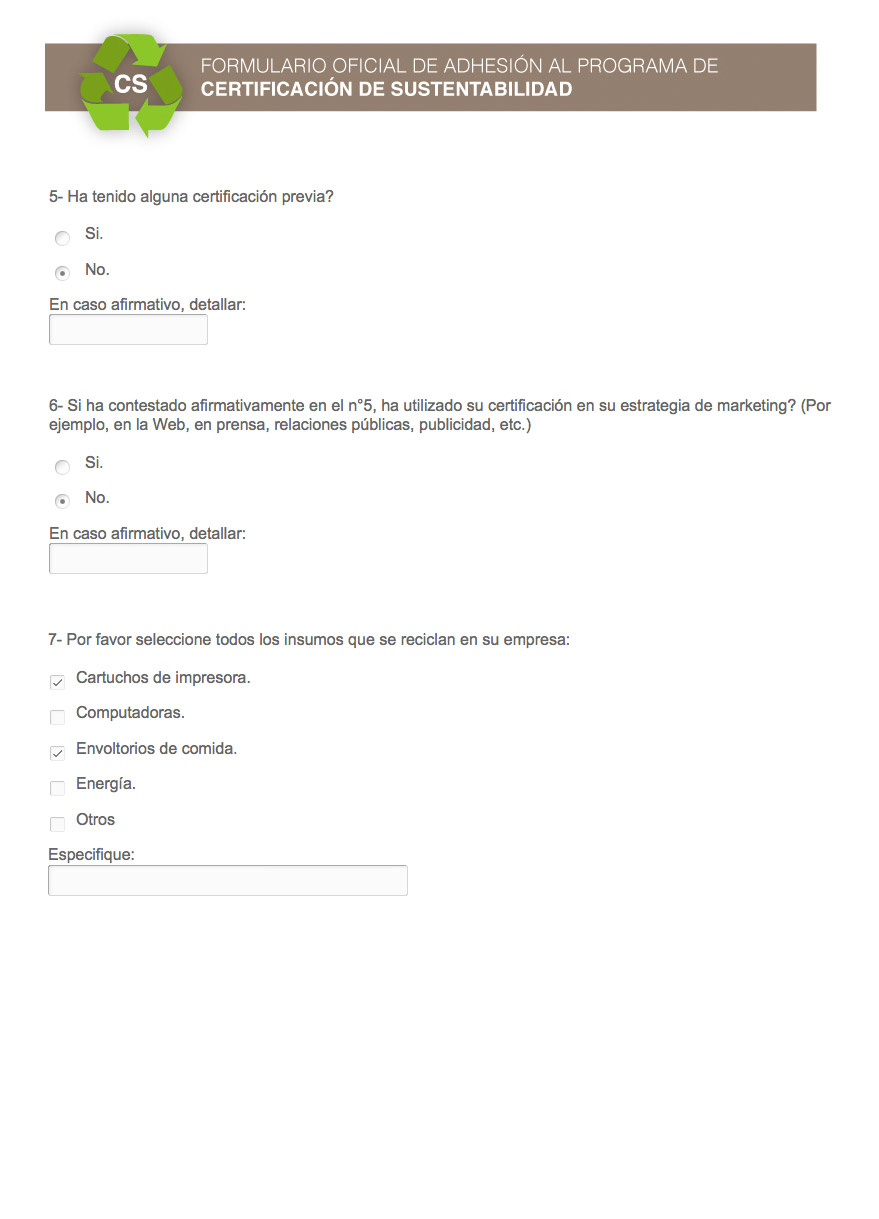 CS

FORMULARIO OFICIAL DE ADHESIÓN AL PROGRAMA DE
CERTIFICACIÓN DE SUSTENTABILIDAD

5- Ha tenido alguna certificación previa?

Si.

No.

En caso afirmativo, detallar:

6- Si ha contestado afirmativamente en el n°5, ha utilizado su certificación en su estrategia de marketing? (Por ejemplo, en la Web, en prensa, relaciones públicas, publicidad, etc.)

Si.

No.

En caso afirmativo, detallar:

7- Por favor seleccione todos los insumos que se reciclan en su empresa:

Cartuchos de impresora.

Computadoras.

Envoltorios de comida.

Energía.

Otros

Especifique: